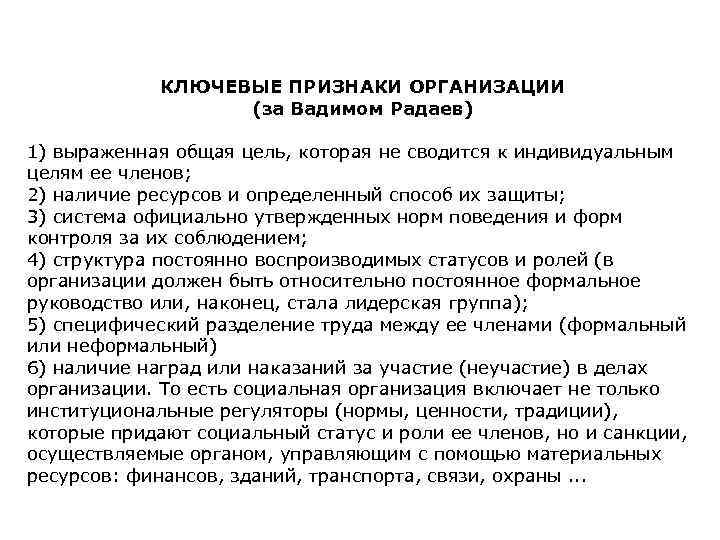 КЛЮЧЕВЫЕ ПРИЗНАКИ ОРГАНИЗАЦИИ
(за Вадимом Радаев)

1) выраженная общая цель, которая не сводится к индивидуальным целям ее членов;
2) наличие ресурсов и определенный способ их защиты;
3) система официально утвержденных норм поведения и форм контроля за их соблюдением;
4) структура постоянно воспроизводимых статусов и ролей (в организации должен быть относительно постоянное формальное руководство или, наконец, стала лидерская группа);
5) специфический разделение труда между ее членами (формальный или неформальный)
6) наличие наград или наказаний за участие (неучастие) в делах организации. То есть социальная организация включает не только институциональные регуляторы (нормы, ценности, традиции), которые придают социальный статус и роли ее членов, но и санкции, осуществляемые органом, управляющим с помощью материальных ресурсов: финансов, зданий, транспорта, связи, охраны ...